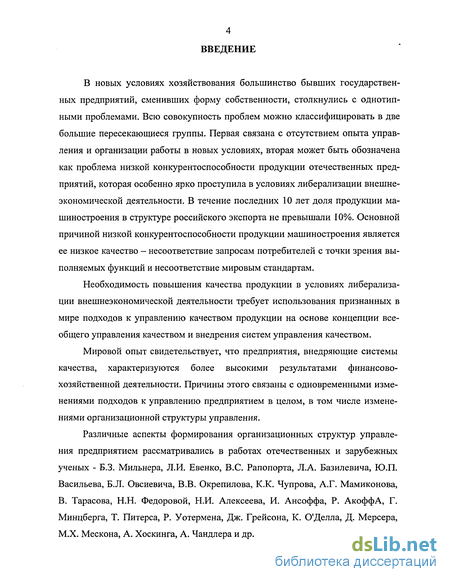 4

ВВЕДЕНИЕ

В новых условиях хозяйствования большинство бывших государственных предприятий, сменивших форму собственности, столкнулись с однотипными проблемами. Всю совокупность проблем можно классифицировать в две большие пересекающиеся группы. Первая связана с отсутствием опыта управления и организации работы в новых условиях, вторая может быть обозначена как проблема низкой конкурентоспособности продукции отечественных предприятий, которая особенно ярко проступила в условиях либерализации внешнеэкономической деятельности. В течение последних 10 лет доля продукции машиностроения в структуре российского экспорта не превышали 10%. Основной причиной низкой конкурентоспособности продукции машиностроения является ее низкое качество – несоответствие запросам потребителей с точки зрения выполняемых функций и несоответствие мировым стандартам.

Необходимость повышения качества продукции в условиях либерализации внешнеэкономической деятельности требует использования признанных в мире подходов к управлению качеством продукции на основе концепции всеобщего управления качеством и внедрения систем управления качеством.

Мировой опыт свидетельствует, что предприятия, внедряющие системы качества, характеризуются более высокими результатами финансово-хозяйственной деятельности. Причины этого связаны с одновременными изменениями подходов к управлению предприятием в целом, в том числе изменениями организационной структуры управления.

Различные аспекты формирования организационных структур управления предприятием рассматривались в работах отечественных и зарубежных ученых - Б.З. Мильнера, Л.И. Евенко, В.С. Рапопорта, Л.А. Базилевича, Ю.П. Васильева, Б.Л. Овсиевича, В.В. Окрепилова, К.К. Чупрова, А.Г. Мамиконова, В. Тарасова, Н.Н. Федоровой, Н.И. Алексеева, И. Ансоффа, Р. АкоффА, Г. Минцберга, Т. Питерса, Р. Уотермена, Дж. Грейсона, К. О'Делла, Д. Мерсера, М.Х. Мескона, А. Хоскинга, А. Чандлера и др.

dsLib.net
библиотека диссертаций